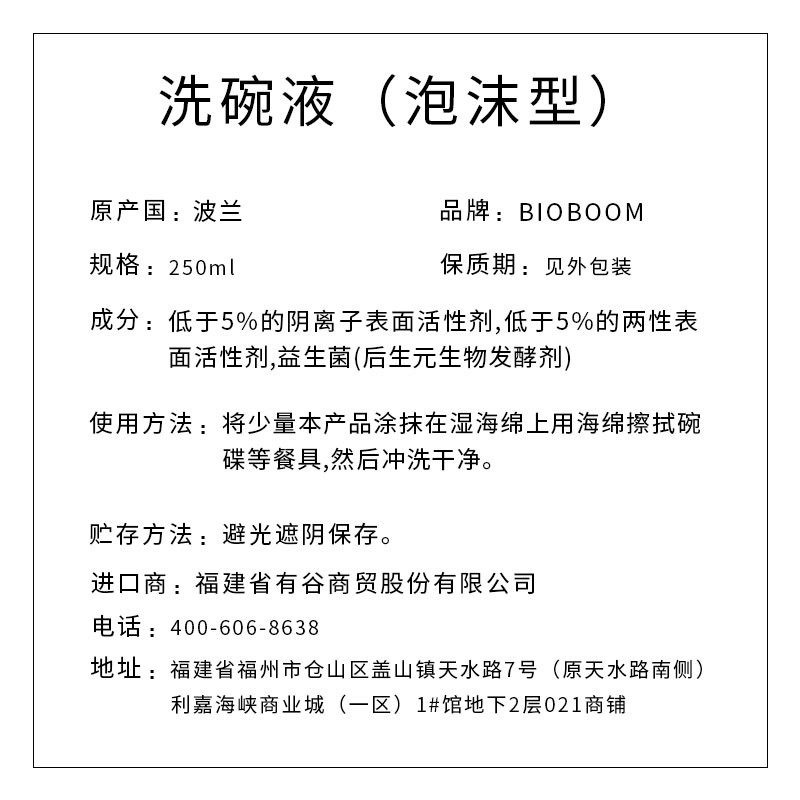 洗碗液（泡沫型）

原产国：波兰

品牌：BIOBOOM

规格：250ml

保质期：见外包装

成分：低于5%的阴离子表面活性剂,低于5%的两性表面活性剂,益生菌(后生元生物发酵剂)

使用方法：将少量本产品涂抹在湿海绵上用海绵擦拭碗碟等餐具,然后冲洗干净。

贮存方法：避光遮阴保存。

进口商：福建省有谷商贸股份有限公司

电话：400-606-8638

地址：福建省福州市仓山区盖山镇天水路7号（原天水路南侧）利嘉海峡商业城（一区）1#馆地下2层021商铺